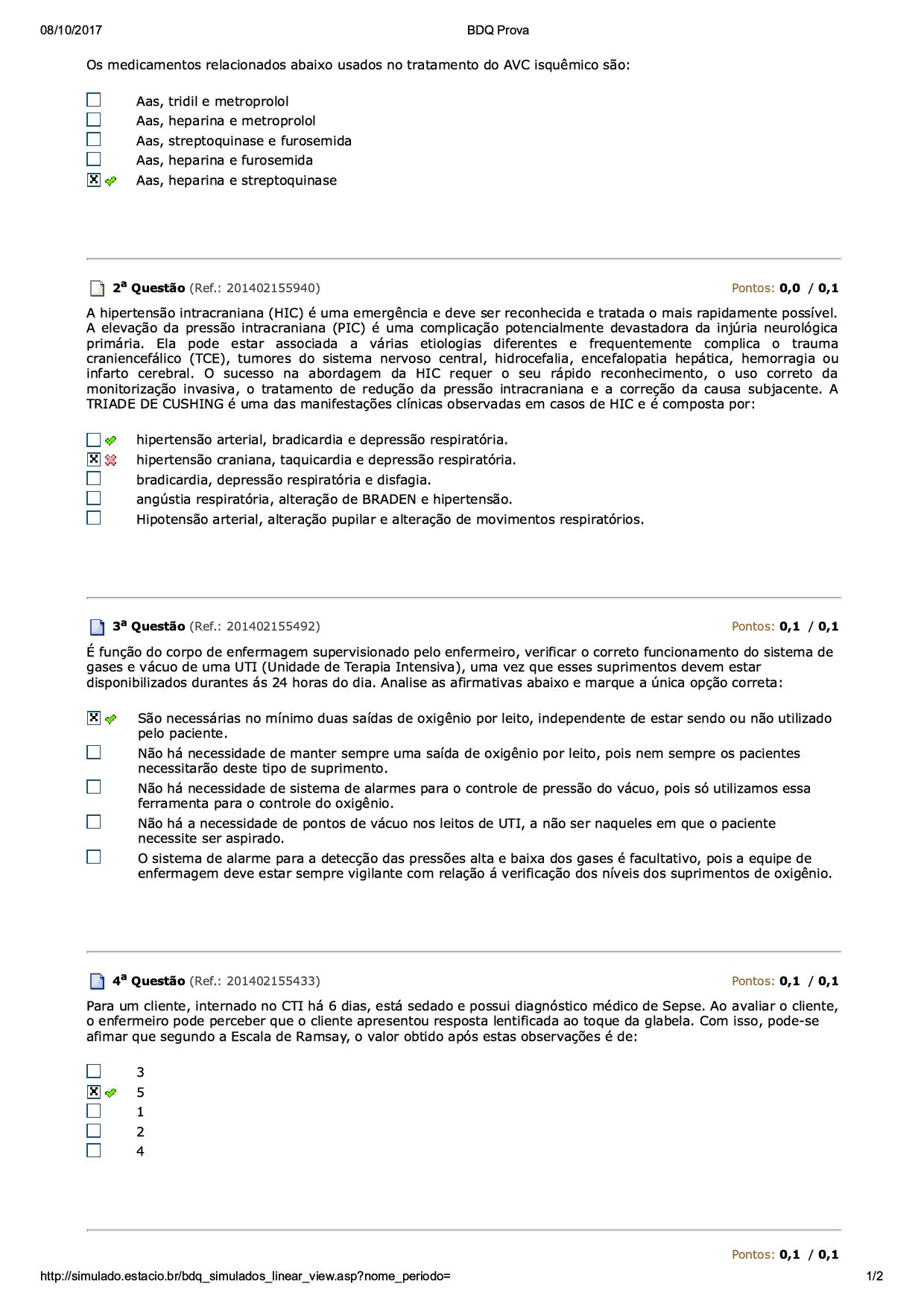 08/10/2017 BDQ Prova

Os medicamentos relacionados abaixo usados no tratamento do AVC isquêmico são:

Aas, tridil e metroprolol
Aas, heparina e metroprolol
Aas, streptoquinase e furosemida
Aas, heparina e furosemida
Aas, heparina e streptoquinase

2ª Questão (Ref.: 201402155940) Pontos: 0,0 / 0,1

A hipertensão intracraniana (HIC) é uma emergência e deve ser reconhecida e tratada o mais rapidamente possível. A elevação da pressão intracraniana (PIC) é uma complicação potencialmente devastadora da injúria neurológica primária. Ela pode estar associada a várias etiologias diferentes e frequentemente complica o trauma craniencefálico (TCE), tumores do sistema nervoso central, hidrocefalia, encefalopatia hepática, hemorragia ou infarto cerebral. O sucesso na abordagem da HIC requer o seu rápido reconhecimento, o uso correto da monitorização invasiva, o tratamento de redução da pressão intracraniana e a correção da causa subjacente. A TRIADE DE CUSHING é uma das manifestações clínicas observadas em casos de HIC e é composta por:

hipertensão arterial, bradicardia e depressão respiratória.
hipertensão craniana, taquicardia e depressão respiratória.
bradicardia, depressão respiratória e disfagia.
angústia respiratória, alteração de BRADEN e hipertensão.
Hipotensão arterial, alteração pupilar e alteração de movimentos respiratórios.

3ª Questão (Ref.: 201402155492) Pontos: 0,1 / 0,1

É função do corpo de enfermagem supervisionado pelo enfermeiro, verificar o correto funcionamento do sistema de gases e vácuo de uma UTI (Unidade de Terapia Intensiva), uma vez que esses suprimentos devem estar disponibilizados durantes ás 24 horas do dia. Analise as afirmativas abaixo e marque a única opção correta:

São necessárias no mínimo duas saídas de oxigênio por leito, independente de estar sendo ou não utilizado pelo paciente.
Não há necessidade de manter sempre uma saída de oxigênio por leito, pois nem sempre os pacientes necessitarão deste tipo de suprimento.
Não há necessidade de sistema de alarmes para o controle de pressão do vácuo, pois só utilizamos essa ferramenta para o controle do oxigênio.
Não há a necessidade de pontos de vácuo nos leitos de UTI, a não ser naqueles em que o paciente necessite ser aspirado.
O sistema de alarme para a detecção das pressões alta e baixa dos gases é facultativo, pois a equipe de enfermagem deve estar sempre vigilante com relação á verificação dos níveis dos suprimentos de oxigênio.

4ª Questão (Ref.: 201402155433) Pontos: 0,1 / 0,1

Para um cliente, internado no CTI há 6 dias, está sedado e possui diagnóstico médico de Sepse. Ao avaliar o cliente, o enfermeiro pode perceber que o cliente apresentou resposta lentificada ao toque da glabela. Com isso, pode-se afimar que segundo a Escala de Ramsay, o valor obtido após estas observações é de:

3
5
1
2
4

Pontos: 0,1 / 0,1

http://simulado.estacio.br/bdq_simulados_linear_view.asp?nome_periodo= 1/2